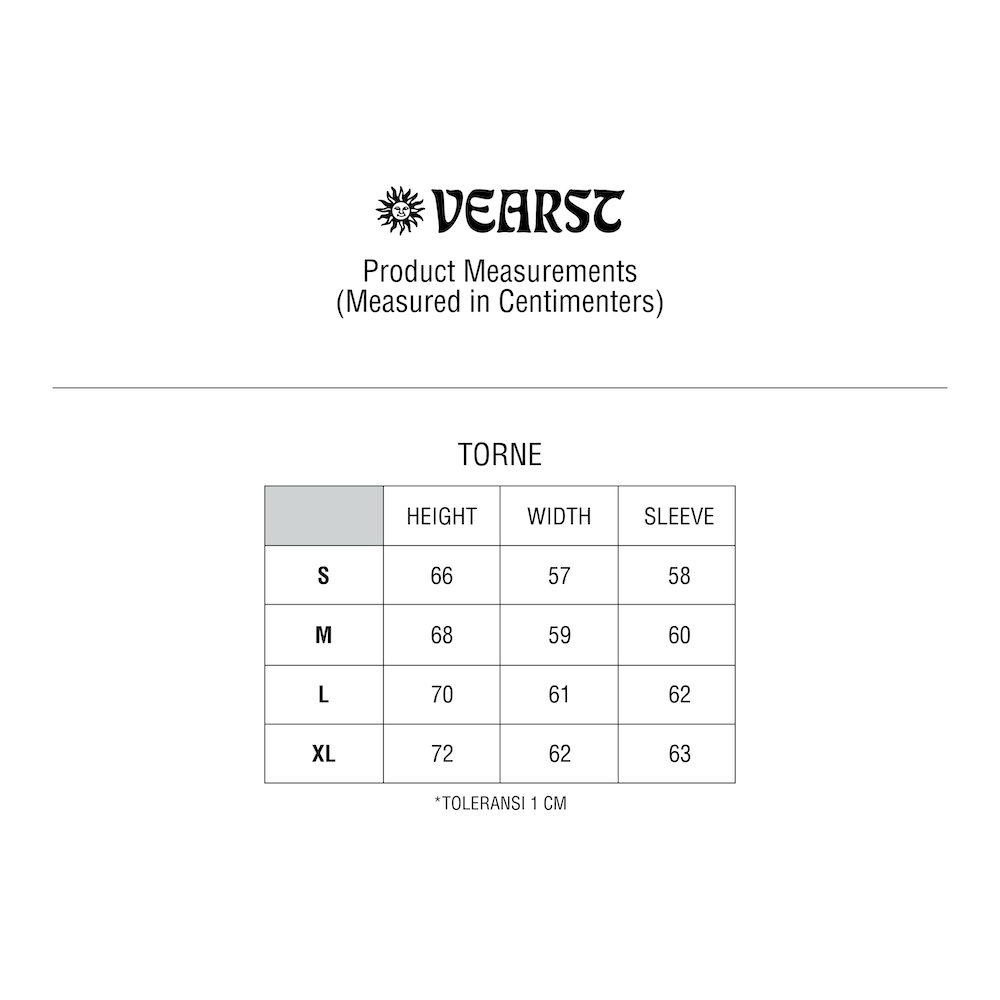 VEARST

Product Measurements
(Measured in Centimenters)

TORNE

|  | HEIGHT | WIDTH | SLEEVE |
|---|---|---|---|
| S | 66 | 57 | 58 |
| M | 68 | 59 | 60 |
| L | 70 | 61 | 62 |
| XL | 72 | 62 | 63 |

*TOLERANSI 1 CM